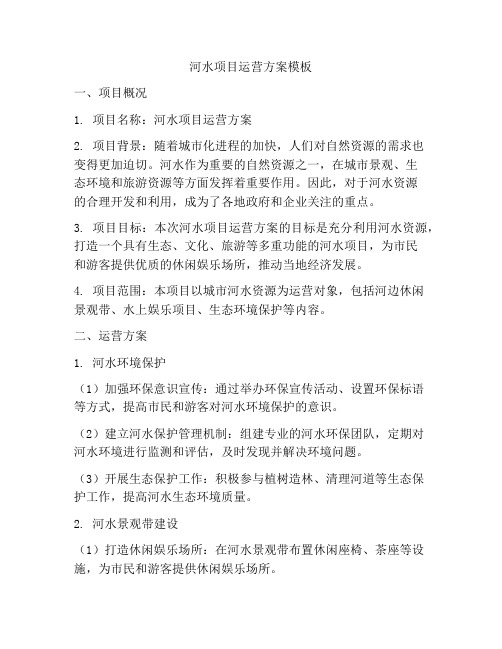 河水项目运营方案模板

一、项目概况

1. 项目名称：河水项目运营方案

2. 项目背景：随着城市化进程的加快，人们对自然资源的需求也变得更加迫切。河水作为重要的自然资源之一，在城市景观、生态环境和旅游资源等方面发挥着重要作用。因此，对于河水资源的合理开发和利用，成为了各地政府和企业关注的重点。

3. 项目目标：本次河水项目运营方案的目标是充分利用河水资源，打造一个具有生态、文化、旅游等多重功能的河水项目，为市民和游客提供优质的休闲娱乐场所，推动当地经济发展。

4. 项目范围：本项目以城市河水资源为运营对象，包括河边休闲景观带、水上娱乐项目、生态环境保护等内容。

二、运营方案

1. 河水环境保护

（1）加强环保意识宣传：通过举办环保宣传活动、设置环保标语等方式，提高市民和游客对河水环境保护的意识。

（2）建立河水保护管理机制：组建专业的河水环保团队，定期对河水环境进行监测和评估，及时发现并解决环境问题。

（3）开展生态保护工作：积极参与植树造林、清理河道等生态保护工作，提高河水生态环境质量。

2. 河水景观带建设

（1）打造休闲娱乐场所：在河水景观带布置休闲座椅、茶座等设施，为市民和游客提供休闲娱乐场所。